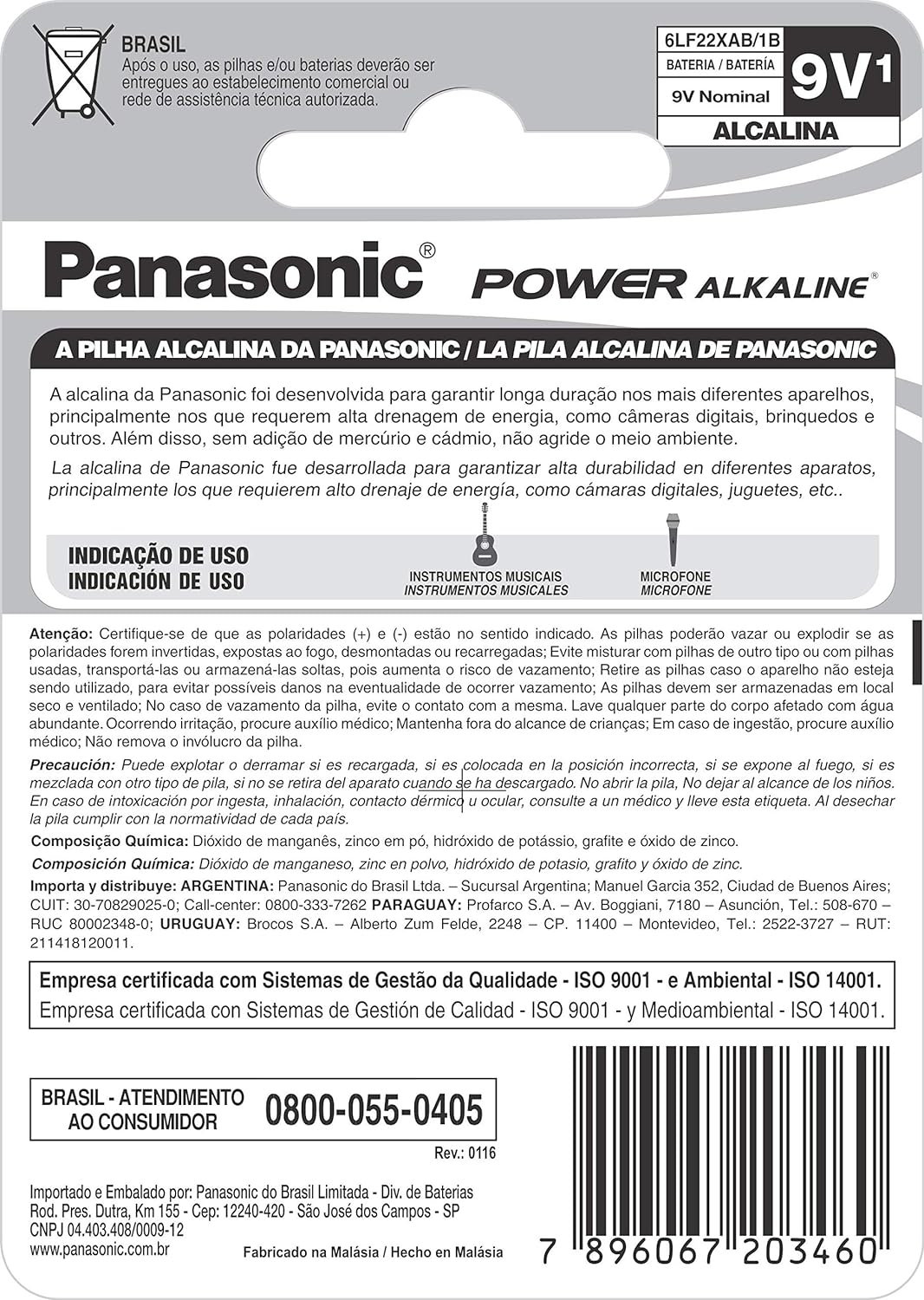 BRASIL
Após o uso, as pilhas e/ou baterias deverão ser entregues ao estabelecimento comercial ou rede de assistência técnica autorizada.

6LF22XAB/1B
BATERIA / BATERÍA
9V Nominal
9V1
ALCALINA

Panasonic® POWER ALKALINE®

A PILHA ALCALINA DA PANASONIC / LA PILA ALCALINA DE PANASONIC

A alcalina da Panasonic foi desenvolvida para garantir longa duração nos mais diferentes aparelhos, principalmente nos que requerem alta drenagem de energia, como câmeras digitais, brinquedos e outros. Além disso, sem adição de mercúrio e cádmio, não agride o meio ambiente.

La alcalina de Panasonic fue desarrollada para garantizar alta durabilidad en diferentes aparatos, principalmente los que requierem alto drenaje de energía, como cámaras digitales, juguetes, etc..

INDICAÇÃO DE USO
INDICACIÓN DE USO
INSTRUMENTOS MUSICAIS
INSTRUMENTOS MUSICALES
MICROFONE
MICROFONE

Atenção: Certifique-se de que as polaridades (+) e (-) estão no sentido indicado. As pilhas poderão vazar ou explodir se as polaridades forem invertidas, expostas ao fogo, desmontadas ou recarregadas; Evite misturar com pilhas de outro tipo ou com pilhas usadas, transportá-las ou armazená-las soltas, pois aumenta o risco de vazamento; Retire as pilhas caso o aparelho não esteja sendo utilizado, para evitar possíveis danos na eventualidade de ocorrer vazamento; As pilhas devem ser armazenadas em local seco e ventilado; No caso de vazamento da pilha, evite o contato com a mesma. Lave qualquer parte do corpo afetado com água abundante. Ocorrendo irritação, procure auxílio médico; Mantenha fora do alcance de crianças; Em caso de ingestão, procure auxílio médico; Não remova o invólucro da pilha.

Precaución: Puede explotar o derramar si es recargada, si es colocada en la posición incorrecta, si se expone al fuego, si es mezclada con otro tipo de pila, si no se retira del aparato cuando se ha descargado. No abrir la pila, No dejar al alcance de los niños. En caso de intoxicación por ingesta, inhalación, contacto dérmico u ocular, consulte a un médico y lleve esta etiqueta. Al desechar la pila cumplir con la normatividad de cada país.

Composição Química: Dióxido de manganês, zinco em pó, hidróxido de potássio, grafite e óxido de zinco.

Composición Química: Dióxido de manganeso, zinc en polvo, hidróxido de potasio, grafito y óxido de zinc.

Importa y distribuye: ARGENTINA: Panasonic do Brasil Ltda. – Sucursal Argentina; Manuel Garcia 352, Ciudad de Buenos Aires; CUIT: 30-70829025-0; Call-center: 0800-333-7262 PARAGUAY: Profarco S.A. – Av. Boggiani, 7180 – Asunción, Tel.: 508-670 – RUC 80002348-0; URUGUAY: Brocos S.A. – Alberto Zum Felde, 2248 – CP. 11400 – Montevideo, Tel.: 2522-3727 – RUT: 211418120011.

Empresa certificada com Sistemas de Gestão da Qualidade - ISO 9001 - e Ambiental - ISO 14001.
Empresa certificada con Sistemas de Gestión de Calidad - ISO 9001 - y Medioambiental - ISO 14001.

BRASIL - ATENDIMENTO AO CONSUMIDOR 0800-055-0405

Rev.: 0116

Importado e Embalado por: Panasonic do Brasil Limitada - Div. de Baterias
Rod. Pres. Dutra, Km 155 - Cep: 12240-420 - São José dos Campos - SP
CNPJ 04.403.408/0009-12
www.panasonic.com.br
Fabricado na Malásia / Hecho en Malásia

7 896067 203460